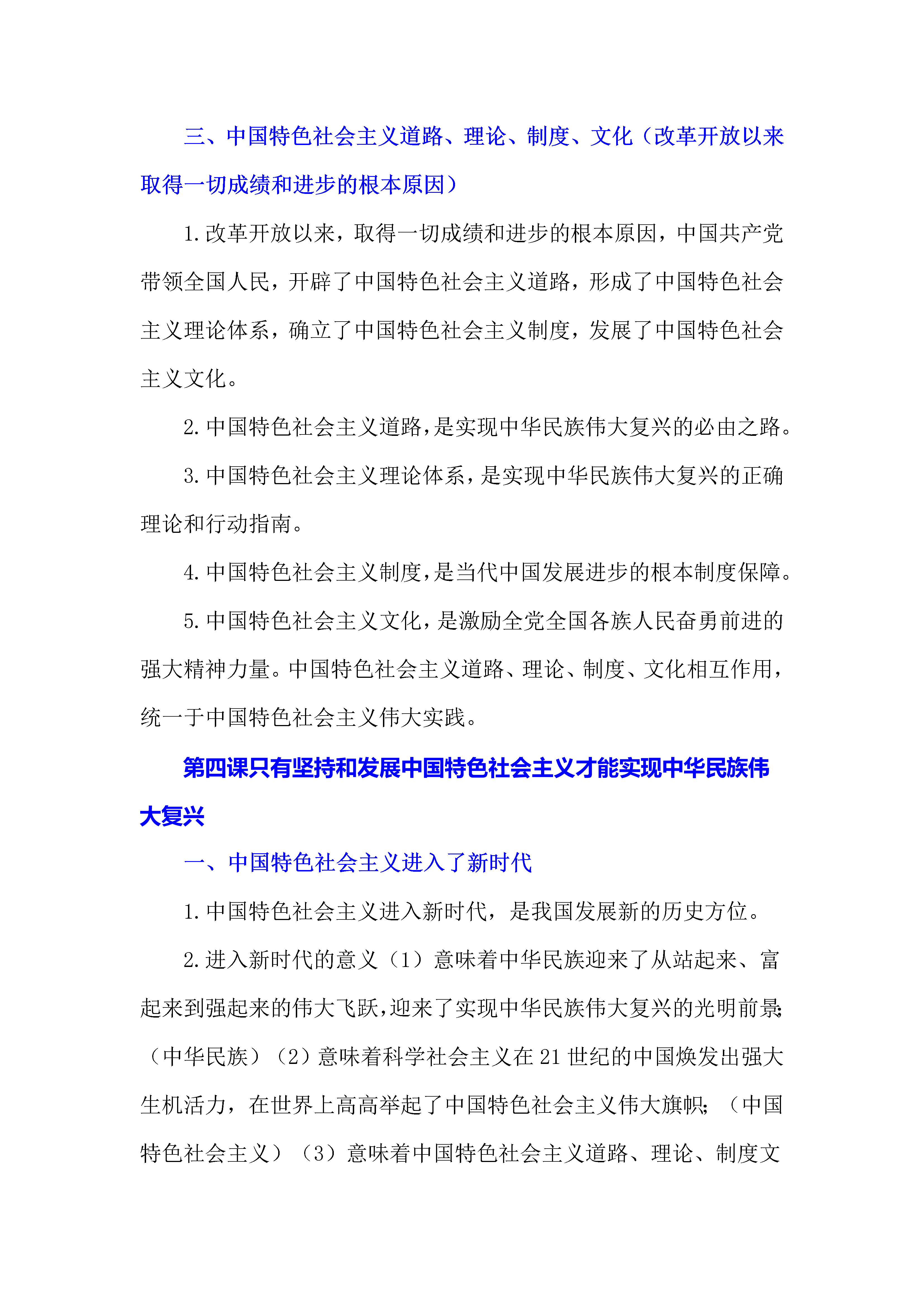 三、中国特色社会主义道路、理论、制度、文化（改革开放以来取得一切成绩和进步的根本原因）

1.改革开放以来，取得一切成绩和进步的根本原因，中国共产党带领全国人民，开辟了中国特色社会主义道路，形成了中国特色社会主义理论体系，确立了中国特色社会主义制度，发展了中国特色社会主义文化。

2.中国特色社会主义道路，是实现中华民族伟大复兴的必由之路。

3.中国特色社会主义理论体系，是实现中华民族伟大复兴的正确理论和行动指南。

4.中国特色社会主义制度，是当代中国发展进步的根本制度保障。

5.中国特色社会主义文化，是激励全党全国各族人民奋勇前进的强大精神力量。中国特色社会主义道路、理论、制度、文化相互作用，统一于中国特色社会主义伟大实践。

第四课只有坚持和发展中国特色社会主义才能实现中华民族伟大复兴

一、中国特色社会主义进入了新时代

1.中国特色社会主义进入新时代，是我国发展新的历史方位。

2.进入新时代的意义（1）意味着中华民族迎来了从站起来、富起来到强起来的伟大飞跃，迎来了实现中华民族伟大复兴的光明前景；（中华民族）（2）意味着科学社会主义在21世纪的中国焕发出强大生机活力，在世界上高高举起了中国特色社会主义伟大旗帜；（中国特色社会主义）（3）意味着中国特色社会主义道路、理论、制度文